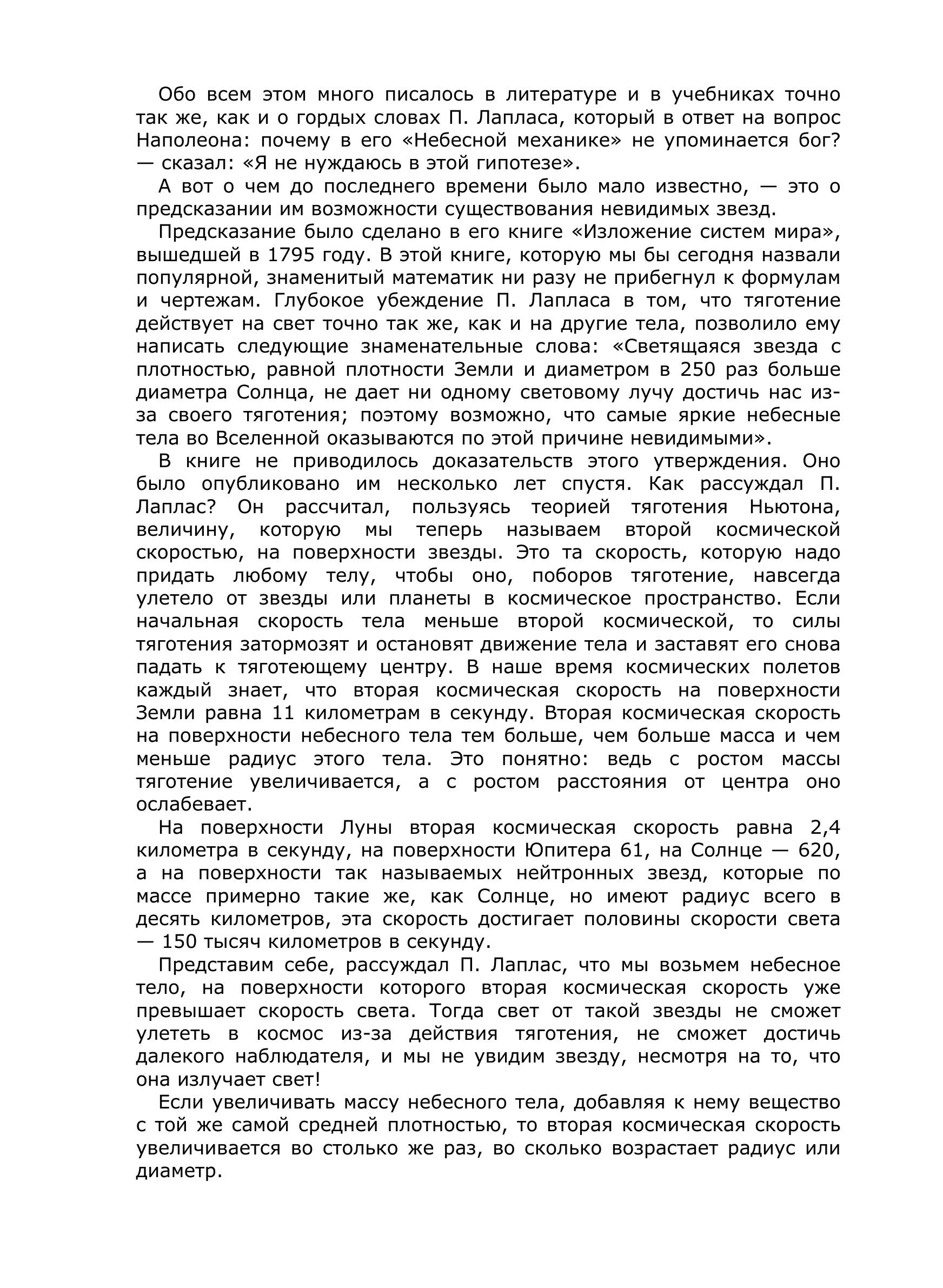 Обо всем этом много писалось в литературе и в учебниках точно так же, как и о гордых словах П. Лапласа, который в ответ на вопрос Наполеона: почему в его «Небесной механике» не упоминается бог? — сказал: «Я не нуждаюсь в этой гипотезе».

А вот о чем до последнего времени было мало известно, — это о предсказании им возможности существования невидимых звезд.

Предсказание было сделано в его книге «Изложение систем мира», вышедшей в 1795 году. В этой книге, которую мы бы сегодня назвали популярной, знаменитый математик ни разу не прибегнул к формулам и чертежам. Глубокое убеждение П. Лапласа в том, что тяготение действует на свет точно так же, как и на другие тела, позволило ему написать следующие знаменательные слова: «Светящаяся звезда с плотностью, равной плотности Земли и диаметром в 250 раз больше диаметра Солнца, не дает ни одному световому лучу достичь нас из-за своего тяготения; поэтому возможно, что самые яркие небесные тела во Вселенной оказываются по этой причине невидимыми».

В книге не приводилось доказательств этого утверждения. Оно было опубликовано им несколько лет спустя. Как рассуждал П. Лаплас? Он рассчитал, пользуясь теорией тяготения Ньютона, величину, которую мы теперь называем второй космической скоростью, на поверхности звезды. Это та скорость, которую надо придать любому телу, чтобы оно, поборов тяготение, навсегда улетело от звезды или планеты в космическое пространство. Если начальная скорость тела меньше второй космической, то силы тяготения затормозят и остановят движение тела и заставят его снова падать к тяготеющему центру. В наше время космических полетов каждый знает, что вторая космическая скорость на поверхности Земли равна 11 километрам в секунду. Вторая космическая скорость на поверхности небесного тела тем больше, чем больше масса и чем меньше радиус этого тела. Это понятно: ведь с ростом массы тяготение увеличивается, а с ростом расстояния от центра оно ослабевает.

На поверхности Луны вторая космическая скорость равна 2,4 километра в секунду, на поверхности Юпитера 61, на Солнце — 620, а на поверхности так называемых нейтронных звезд, которые по массе примерно такие же, как Солнце, но имеют радиус всего в десять километров, эта скорость достигает половины скорости света — 150 тысяч километров в секунду.

Представим себе, рассуждал П. Лаплас, что мы возьмем небесное тело, на поверхности которого вторая космическая скорость уже превышает скорость света. Тогда свет от такой звезды не сможет улететь в космос из-за действия тяготения, не сможет достичь далекого наблюдателя, и мы не увидим звезду, несмотря на то, что она излучает свет!

Если увеличивать массу небесного тела, добавляя к нему вещество с той же самой средней плотностью, то вторая космическая скорость увеличивается во столько же раз, во сколько возрастает радиус или диаметр.